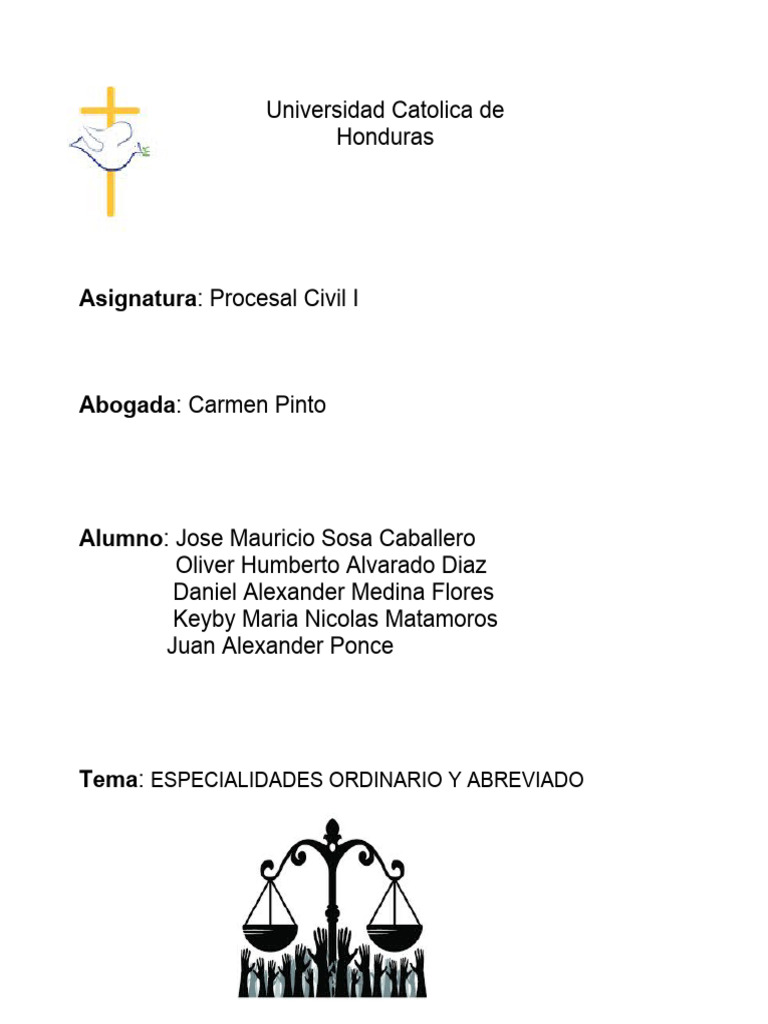 Universidad Catolica de Honduras

Asignatura: Procesal Civil I

Abogada: Carmen Pinto

Alumno: Jose Mauricio Sosa Caballero
Oliver Humberto Alvarado Diaz
Daniel Alexander Medina Flores
Keyby Maria Nicolas Matamoros
Juan Alexander Ponce

Tema: ESPECIALIDADES ORDINARIO Y ABREVIADO